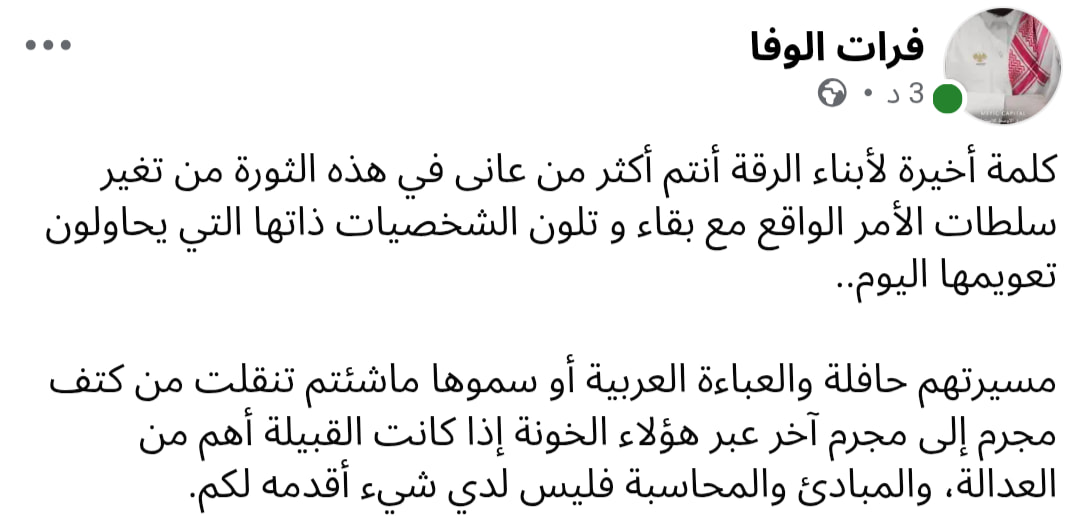 فرات الوفا
3 د •

كلمة أخيرة لأبناء الرقة أنتم أكثر من عانى في هذه الثورة من تغير سلطات الأمر الواقع مع بقاء و تلون الشخصيات ذاتها التي يحاولون تعويمها اليوم..

مسيرتهم حافلة والعباءة العربية أو سموها ماشئتم تنقلت من كتف مجرم إلى مجرم آخر عبر هؤلاء الخونة إذا كانت القبيلة أهم من العدالة، والمبادئ والمحاسبة فليس لدي شيء أقدمه لكم.